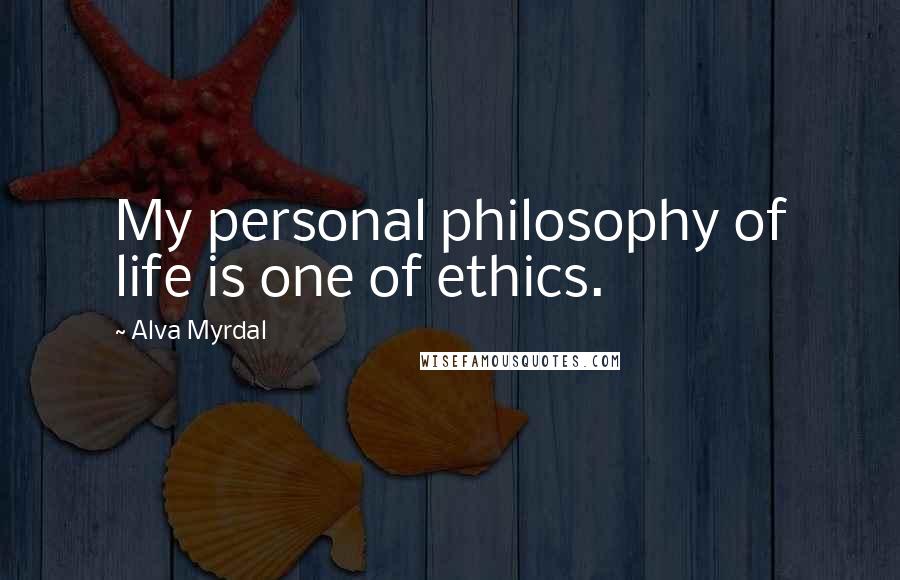 My personal philosophy of life is one of ethics.

~ Alva Myrdal

WISEFAMOUSQUOTES.COM